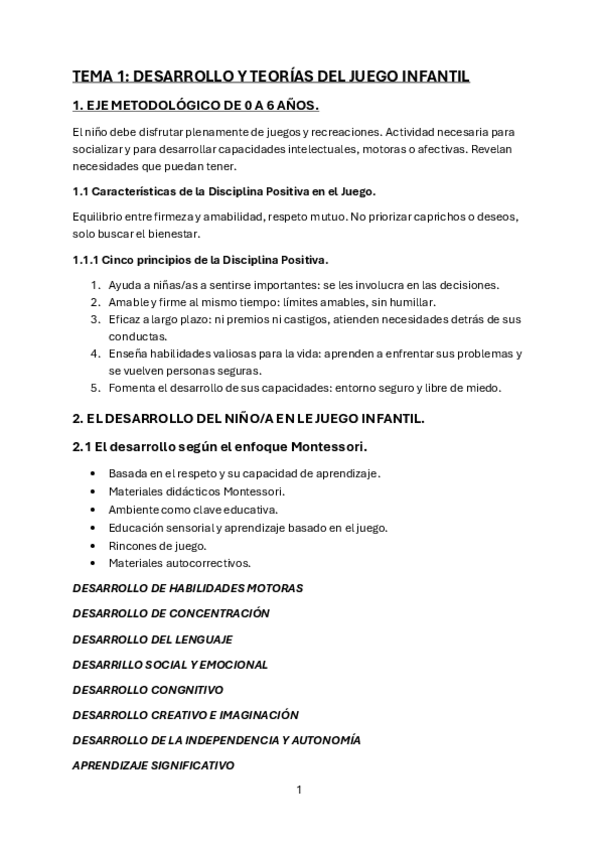 TEMA 1: DESARROLLO Y TEORÍAS DEL JUEGO INFANTIL

1. EJE METODOLÓGICO DE 0 A 6 AÑOS.

El niño debe disfrutar plenamente de juegos y recreaciones. Actividad necesaria para socializar y para desarrollar capacidades intelectuales, motoras o afectivas. Revelan necesidades que puedan tener.

1.1 Características de la Disciplina Positiva en el Juego.

Equilibrio entre firmeza y amabilidad, respeto mutuo. No priorizar caprichos o deseos, solo buscar el bienestar.

1.1.1 Cinco principios de la Disciplina Positiva.

1. Ayuda a niñas/as a sentirse importantes: se les involucra en las decisiones.
2. Amable y firme al mismo tiempo: límites amables, sin humillar.
3. Eficaz a largo plazo: ni premios ni castigos, atienden necesidades detrás de sus conductas.
4. Enseña habilidades valiosas para la vida: aprenden a enfrentar sus problemas y se vuelven personas seguras.
5. Fomenta el desarrollo de sus capacidades: entorno seguro y libre de miedo.

2. EL DESARROLLO DEL NIÑO/A EN LE JUEGO INFANTIL.

2.1 El desarrollo según el enfoque Montessori.

• Basada en el respeto y su capacidad de aprendizaje.
• Materiales didácticos Montessori.
• Ambiente como clave educativa.
• Educación sensorial y aprendizaje basado en el juego.
• Rincones de juego.
• Materiales autocorrectivos.

DESARROLLO DE HABILIDADES MOTORAS

DESARROLLO DE CONCENTRACIÓN

DESARROLLO DEL LENGUAJE

DESARRILLO SOCIAL Y EMOCIONAL

DESARROLLO CONGNITIVO

DESARROLLO CREATIVO E IMAGINACIÓN

DESARROLLO DE LA INDEPENDENCIA Y AUTONOMÍA

APRENDIZAJE SIGNIFICATIVO

1